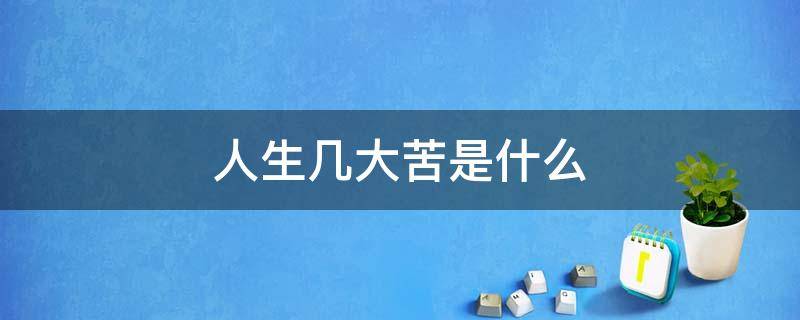 人生几大苦是什么